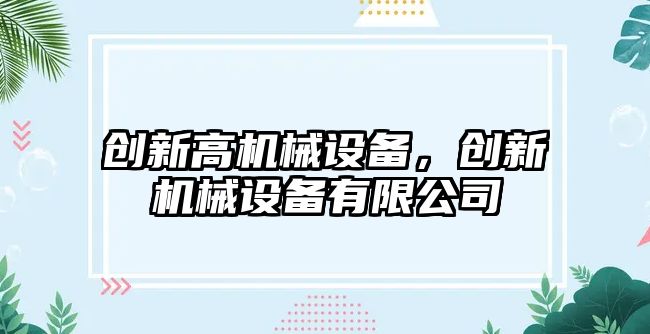 创新高机械设备，创新机械设备有限公司